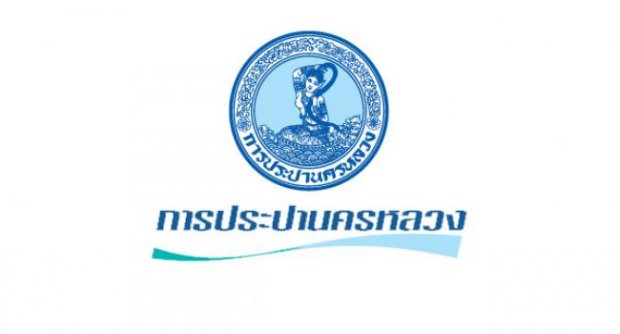 การประปานครหลวง

การประปานครหลวง